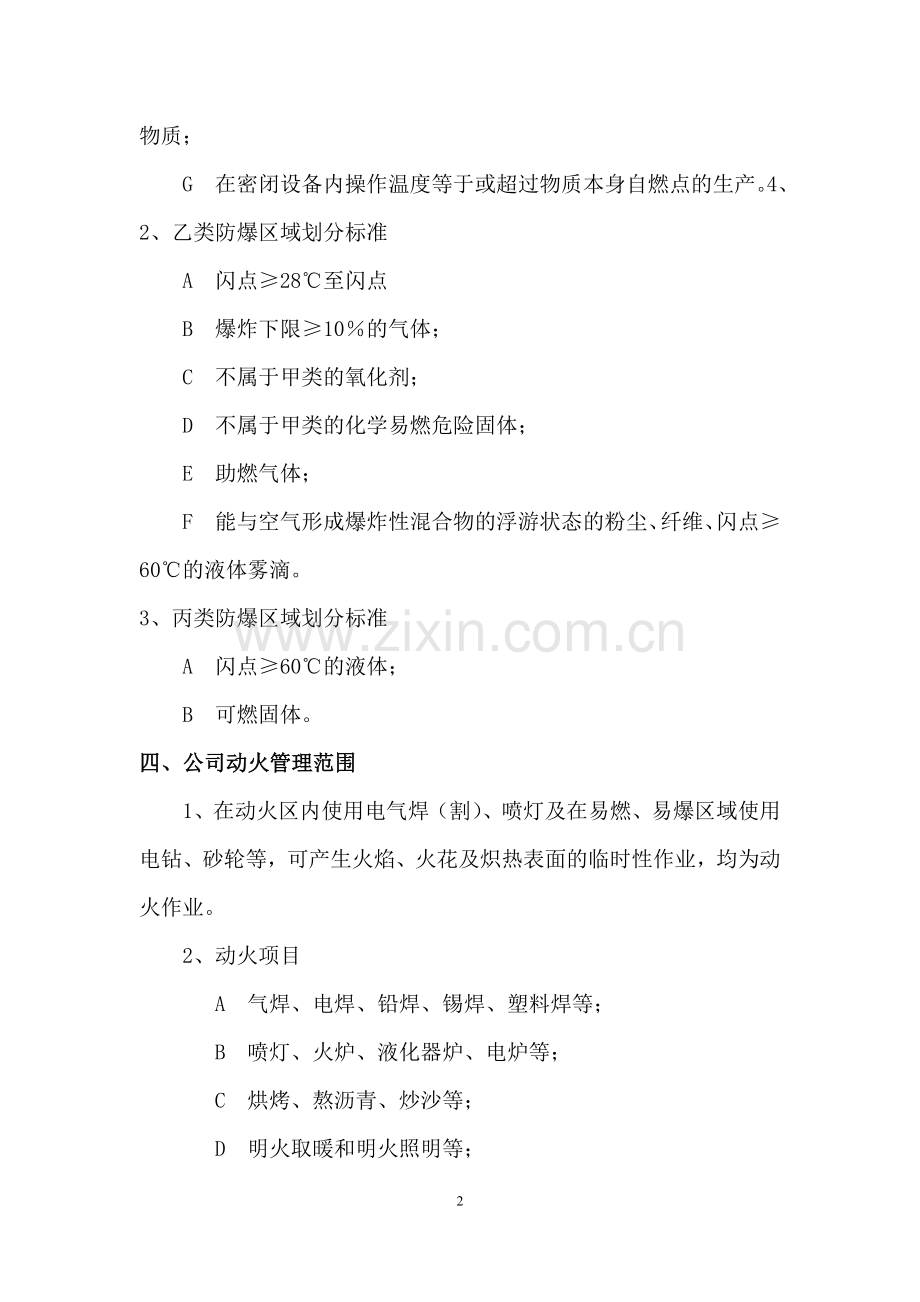 物质；

G　在密闭设备内操作温度等于或超过物质本身自燃点的生产。4、

2、乙类防爆区域划分标准

A　闪点≥28℃至闪点

B　爆炸下限≥10％的气体；

C　不属于甲类的氧化剂；

D　不属于甲类的化学易燃危险固体；

E　助燃气体；

F　能与空气形成爆炸性混合物的浮游状态的粉尘、纤维、闪点≥60℃的液体雾滴。

3、丙类防爆区域划分标准

www.zixin.com.cn

A　闪点≥60℃的液体；

B　可燃固体。

四、公司动火管理范围

1、在动火区内使用电气焊（割）、喷灯及在易燃、易爆区域使用电钻、砂轮等，可产生火焰、火花及炽热表面的临时性作业，均为动火作业。

2、动火项目

A　气焊、电焊、铅焊、锡焊、塑料焊等；

B　喷灯、火炉、液化器炉、电炉等；

C　烘烤、熬沥青、炒沙等；

D　明火取暖和明火照明等；

2